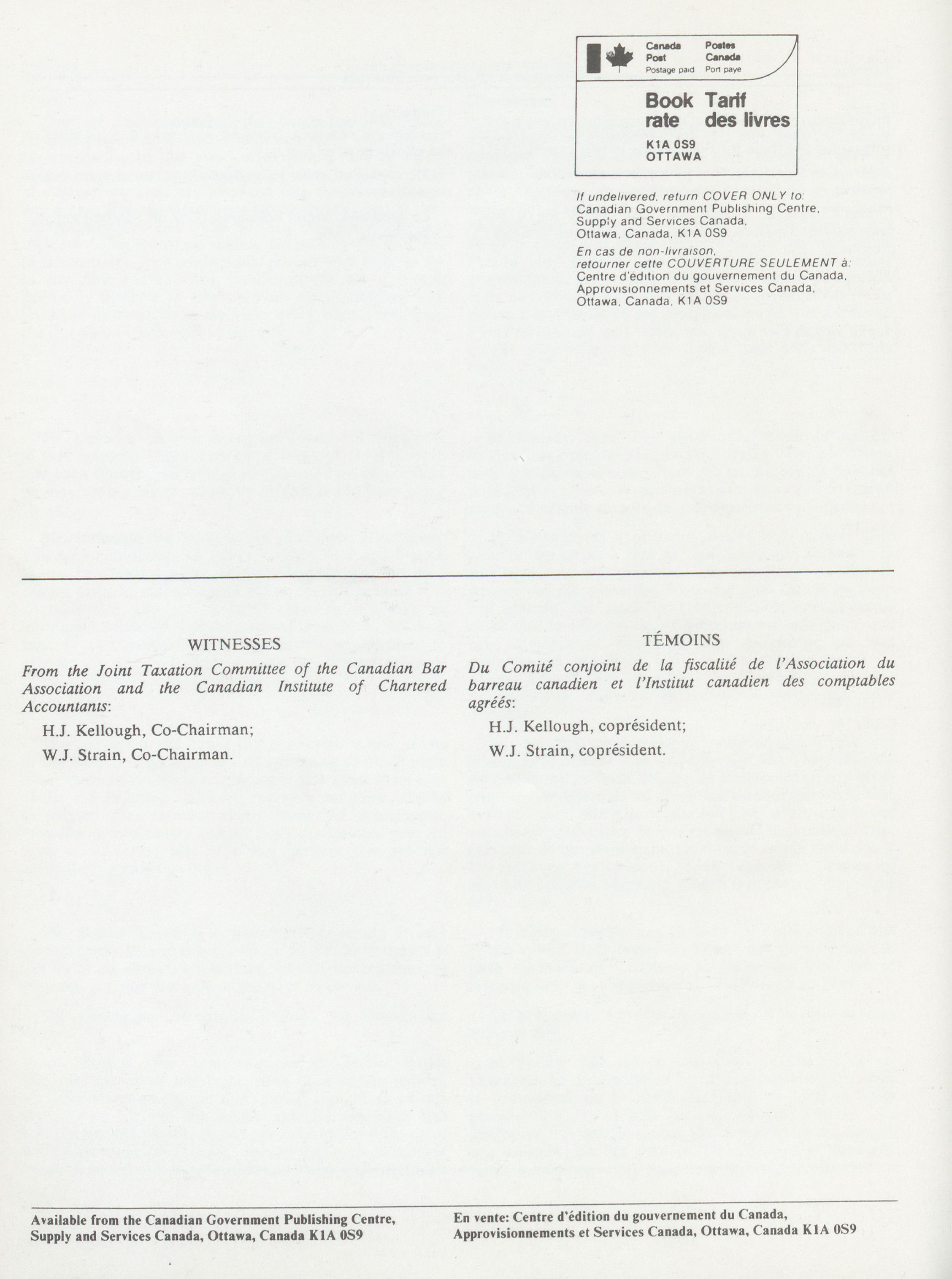 Canada Post Postage paid

Postes Canada Port payé

Book rate

Tarif des livres

K1A 0S9
OTTAWA

If undelivered, return COVER ONLY to:
Canadian Government Publishing Centre,
Supply and Services Canada,
Ottawa, Canada, K1A 0S9

En cas de non-livraison,
retourner cette COUVERTURE SEULEMENT à:
Centre d'édition du gouvernement du Canada,
Approvisionnements et Services Canada,
Ottawa, Canada, K1A 0S9

WITNESSES

From the Joint Taxation Committee of the Canadian Bar Association and the Canadian Institute of Chartered Accountants:

H.J. Kellough, Co-Chairman;

W.J. Strain, Co-Chairman.

TÉMOINS

Du Comité conjoint de la fiscalité de l'Association du barreau canadien et l'Institut canadien des comptables agréés:

H.J. Kellough, coprésident;

W.J. Strain, coprésident.

Available from the Canadian Government Publishing Centre, Supply and Services Canada, Ottawa, Canada K1A 0S9

En vente: Centre d'édition du gouvernement du Canada, Approvisionnements et Services Canada, Ottawa, Canada K1A 0S9